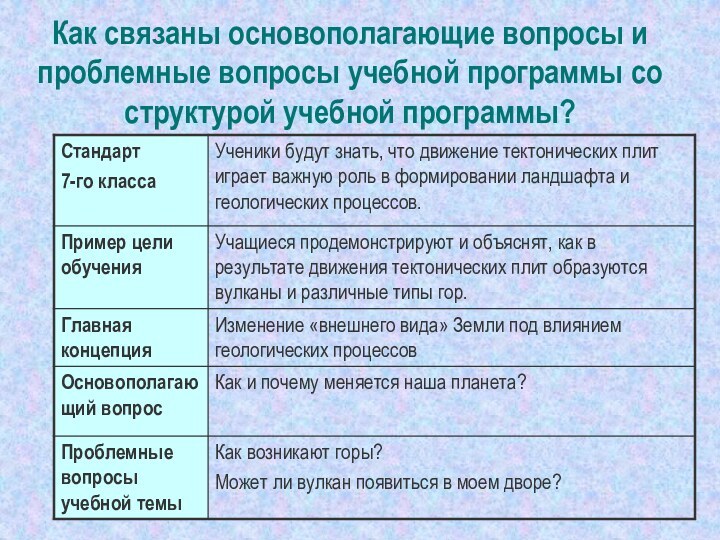 Как связаны основополагающие вопросы и проблемные вопросы учебной программы со структурой учебной программы?

| Стандарт 7-го класса | Ученики будут знать, что движение тектонических плит играет важную роль в формировании ландшафта и геологических процессов. |
|---|---|
| Пример цели обучения | Учащиеся продемонстрируют и объяснят, как в результате движения тектонических плит образуются вулканы и различные типы гор. |
| Главная концепция | Изменение «внешнего вида» Земли под влиянием геологических процессов |
| Основополагающий вопрос | Как и почему меняется наша планета? |
| Проблемные вопросы учебной темы | Как возникают горы? Может ли вулкан появиться в моем дворе? |